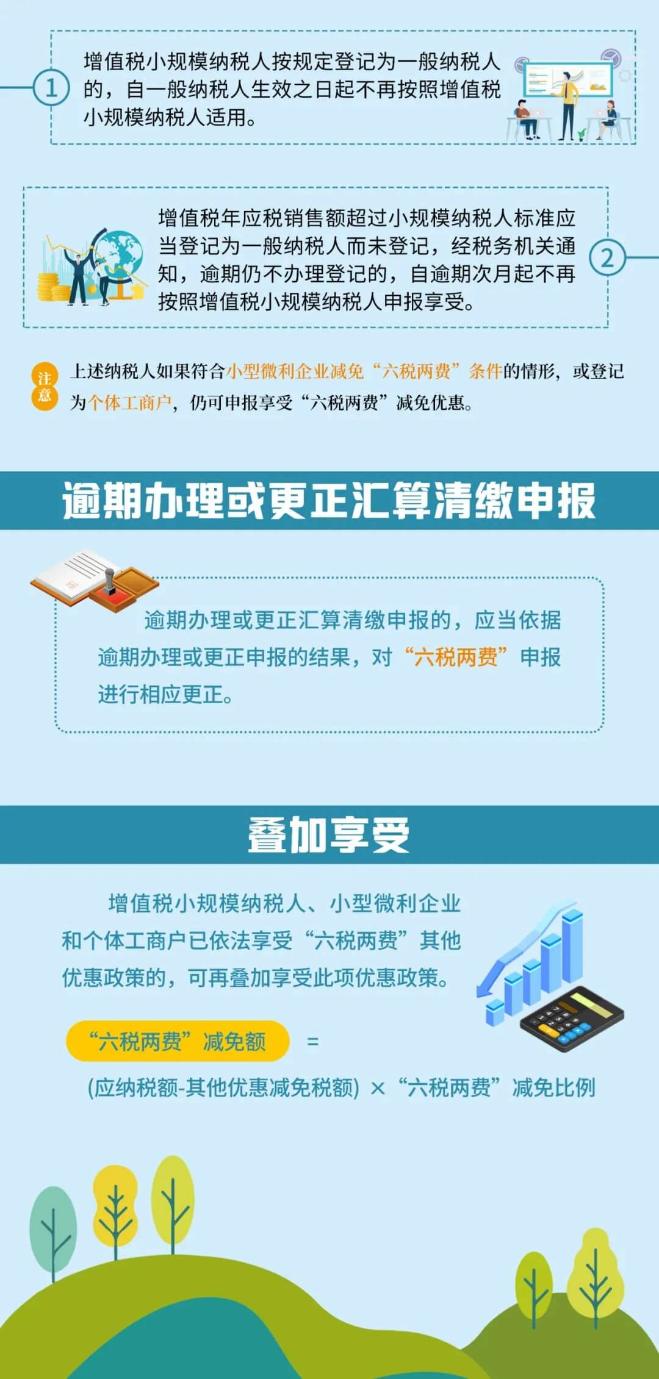 1

增值税小规模纳税人按规定登记为一般纳税人的，自一般纳税人生效之日起不再按照增值税小规模纳税人适用。

增值税年应税销售额超过小规模纳税人标准应当登记为一般纳税人而未登记，经税务机关通知，逾期仍不办理登记的，自逾期次月起不再按照增值税小规模纳税人申报享受。

2

注意

上述纳税人如果符合小型微利企业减免“六税两费”条件的情形，或登记为个体工商户，仍可申报享受“六税两费”减免优惠。

逾期办理或更正汇算清缴申报

逾期办理或更正汇算清缴申报的，应当依据逾期办理或更正申报的结果，对“六税两费”申报进行相应更正。

叠加享受

增值税小规模纳税人、小型微利企业和个体工商户已依法享受“六税两费”其他优惠政策的，可再叠加享受此项优惠政策。

“六税两费”减免额 =

(应纳税额-其他优惠减免税额) ×“六税两费”减免比例